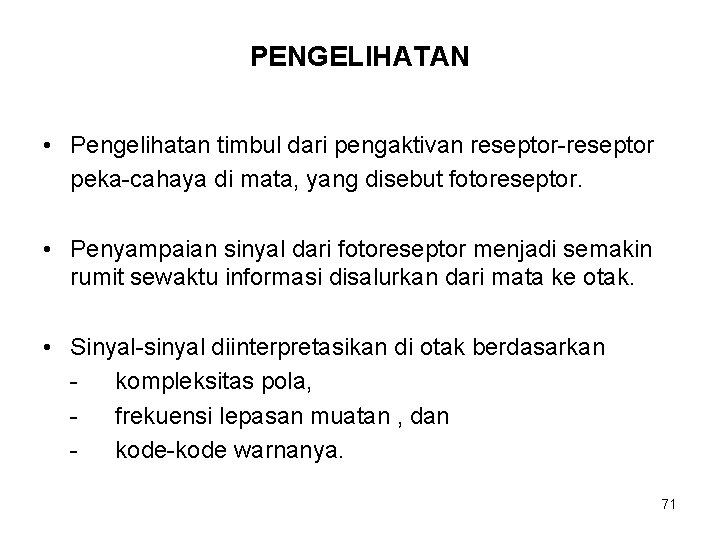 PENGELIHATAN

• Pengelihatan timbul dari pengaktivan reseptor-reseptor peka-cahaya di mata, yang disebut fotoreseptor.

• Penyampaian sinyal dari fotoreseptor menjadi semakin rumit sewaktu informasi disalurkan dari mata ke otak.

• Sinyal-sinyal diinterpretasikan di otak berdasarkan
- kompleksitas pola,
- frekuensi lepasan muatan , dan
- kode-kode warnanya.

71